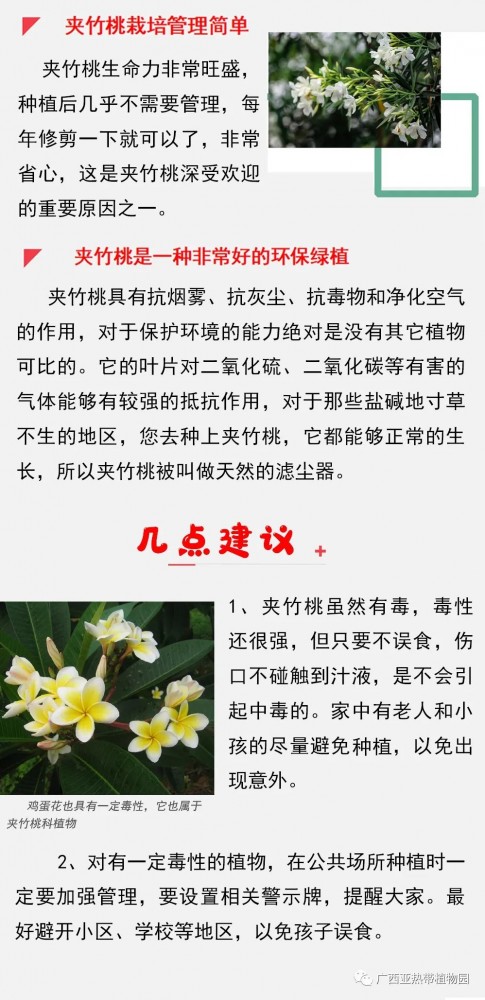 夹竹桃栽培管理简单

夹竹桃生命力非常旺盛，种植后几乎不需要管理，每年修剪一下就可以了，非常省心，这是夹竹桃深受欢迎的重要原因之一。

夹竹桃是一种非常好的环保绿植

夹竹桃具有抗烟雾、抗灰尘、抗毒物和净化空气的作用，对于保护环境的能力绝对是没有其它植物可比的。它的叶片对二氧化硫、二氧化碳等有害的气体能够有较强的抵抗作用，对于那些盐碱地寸草不生的地区，您去种上夹竹桃，它都能够正常的生长，所以夹竹桃被叫做天然的滤尘器。

几点建议

1、夹竹桃虽然有毒，毒性还很强，但只要不误食，伤口不碰触到汁液，是不会引起中毒的。家中有老人和小孩的尽量避免种植，以免出现意外。

鸡蛋花也具有一定毒性，它也属于夹竹桃科植物

2、对有一定毒性的植物，在公共场所种植时一定要加强管理，要设置相关警示牌，提醒大家。最好避开小区、学校等地区，以免孩子误食。

广西亚热带植物园